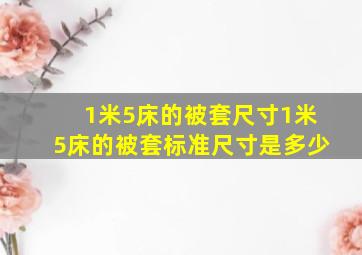 1米5床的被套尺寸1米5床的被套标准尺寸是多少